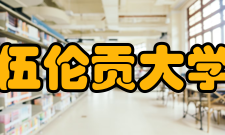 伍伦贡大学